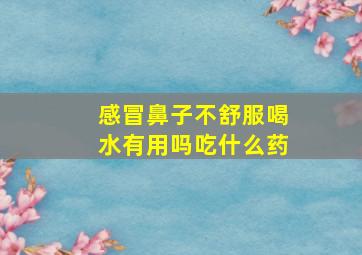 感冒鼻子不舒服喝水有用吗吃什么药